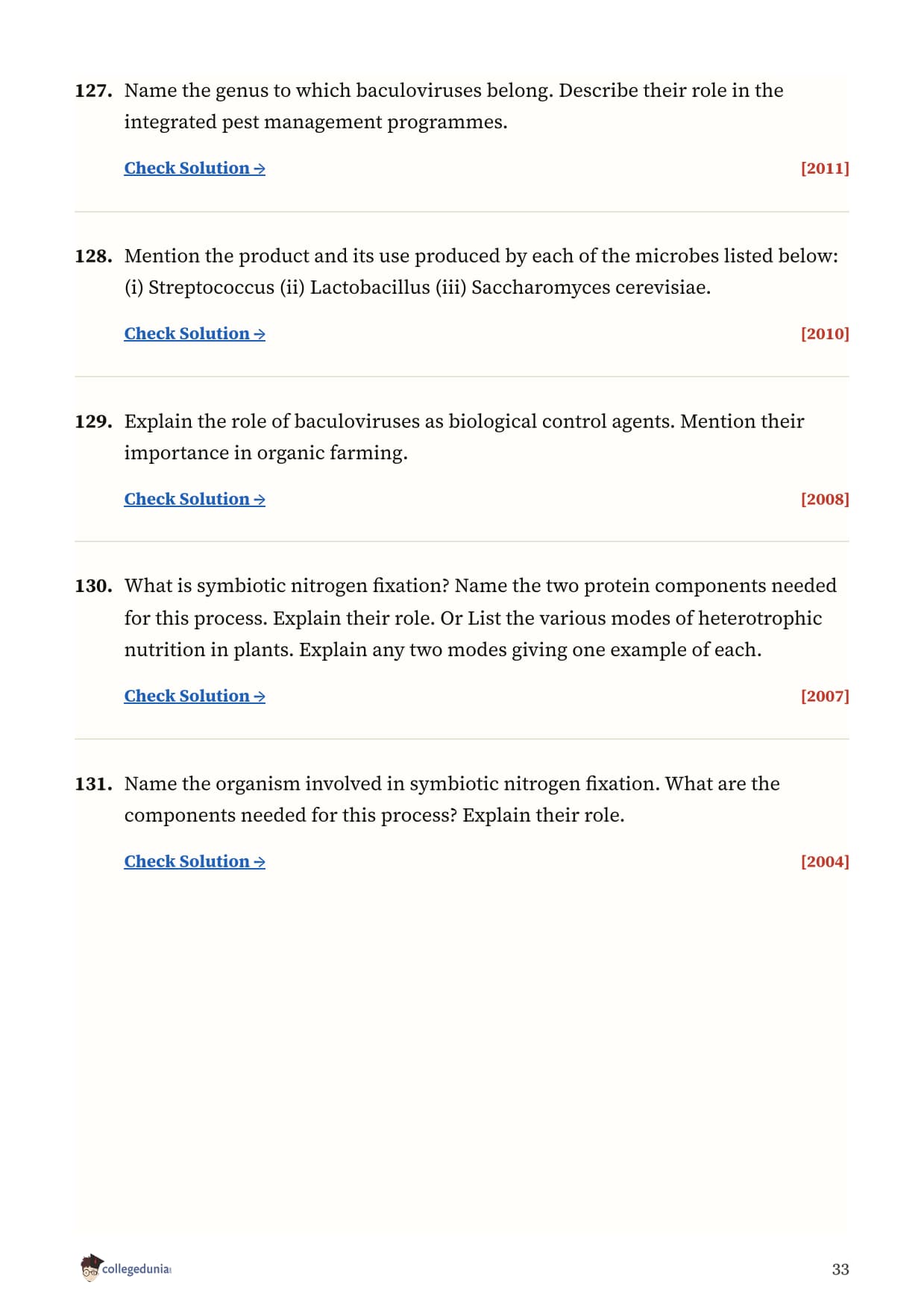 127. Name the genus to which baculoviruses belong. Describe their role in the integrated pest management programmes.

Check Solution → [2011]

128. Mention the product and its use produced by each of the microbes listed below: (i) Streptococcus (ii) Lactobacillus (iii) Saccharomyces cerevisiae.

Check Solution → [2010]

129. Explain the role of baculoviruses as biological control agents. Mention their importance in organic farming.

Check Solution → [2008]

130. What is symbiotic nitrogen fixation? Name the two protein components needed for this process. Explain their role. Or List the various modes of heterotrophic nutrition in plants. Explain any two modes giving one example of each.

Check Solution → [2007]

131. Name the organism involved in symbiotic nitrogen fixation. What are the components needed for this process? Explain their role.

Check Solution → [2004]

collegedunia

33